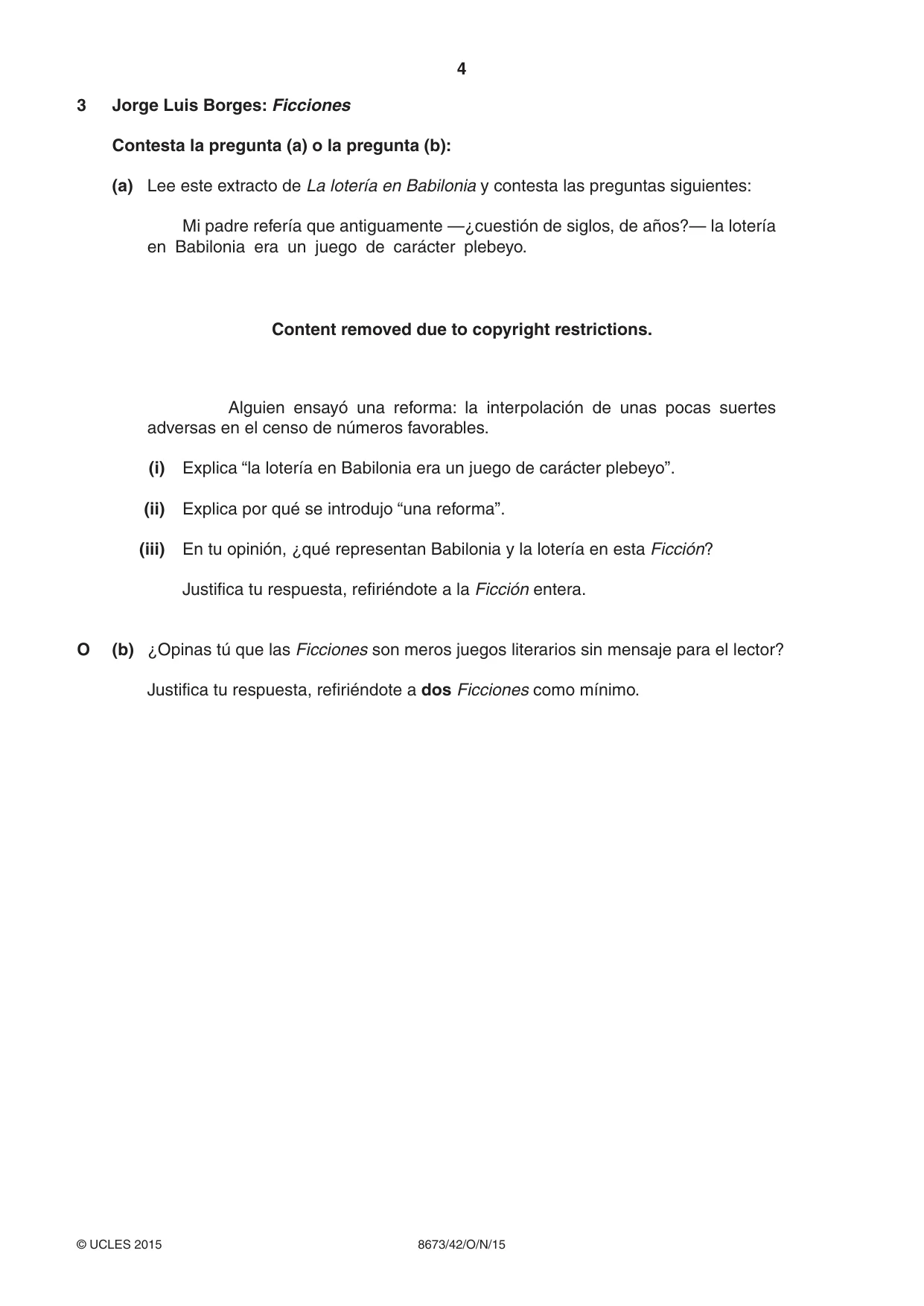 4

3 Jorge Luis Borges: Ficciones

Contesta la pregunta (a) o la pregunta (b):

(a) Lee este extracto de La lotería en Babilonia y contesta las preguntas siguientes:

Mi padre refería que antiguamente —¿cuestión de siglos, de años?— la lotería en Babilonia era un juego de carácter plebeyo.

Content removed due to copyright restrictions.

Alguien ensayó una reforma: la interpolación de unas pocas suertes adversas en el censo de números favorables.

(i) Explica "la lotería en Babilonia era un juego de carácter plebeyo".

(ii) Explica por qué se introdujo "una reforma".

(iii) En tu opinión, ¿qué representan Babilonia y la lotería en esta Ficción?

Justifica tu respuesta, refiriéndote a la Ficción entera.

O (b) ¿Opinas tú que las Ficciones son meros juegos literarios sin mensaje para el lector?

Justifica tu respuesta, refiriéndote a dos Ficciones como mínimo.

© UCLES 2015 8673/42/O/N/15